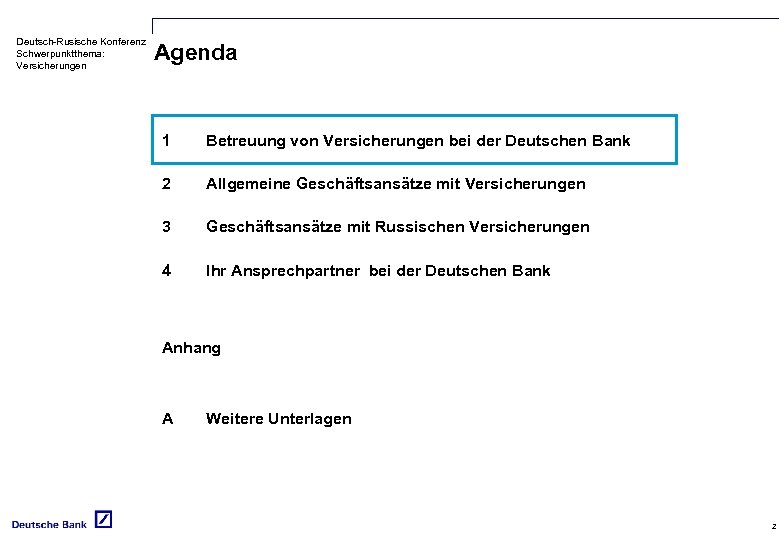 Deutsch-Rusische Konferenz
Schwerpunktthema:
Versicherungen

Agenda

1 Betreuung von Versicherungen bei der Deutschen Bank

2 Allgemeine Geschäftsansätze mit Versicherungen

3 Geschäftsansätze mit Russischen Versicherungen

4 Ihr Ansprechpartner bei der Deutschen Bank

Anhang

A Weitere Unterlagen

Deutsche Bank

2